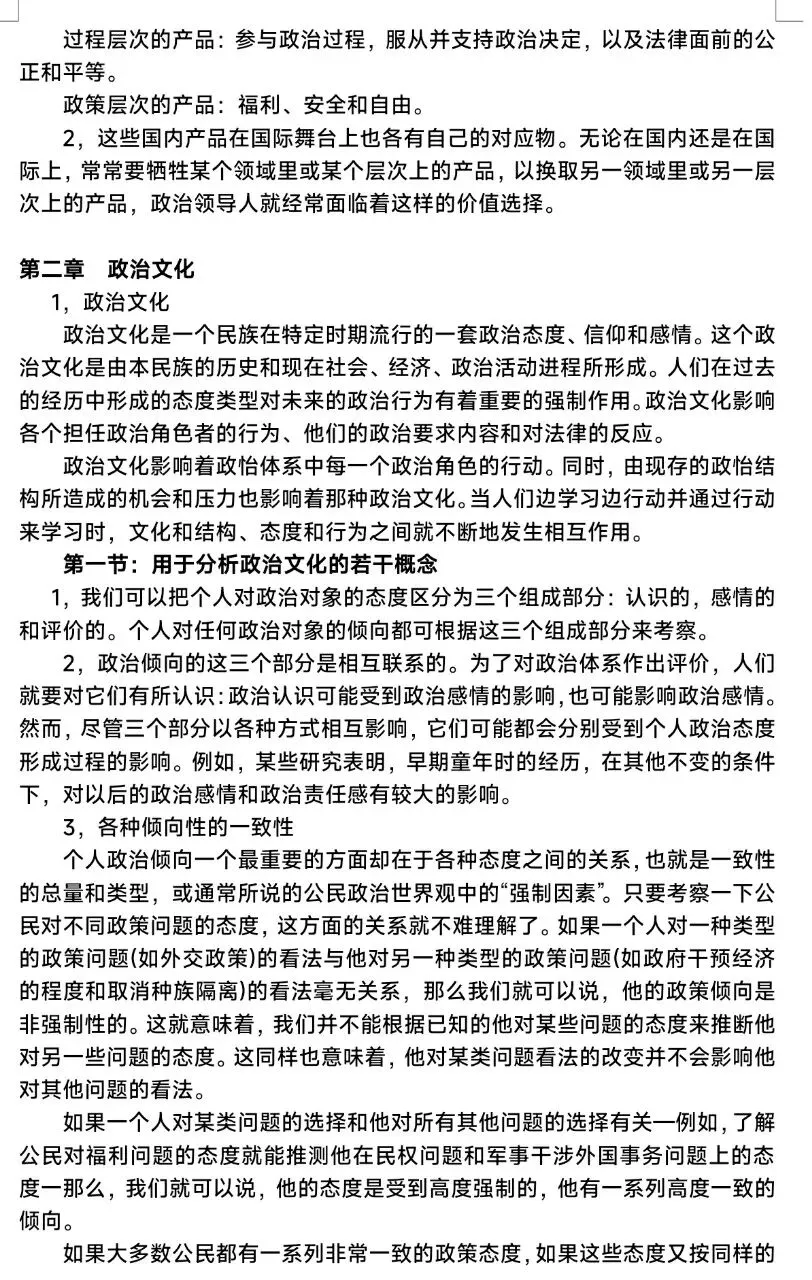 过程层次的产品：参与政治过程，服从并支持政治决定，以及法律面前的公正和平等。

政策层次的产品：福利、安全和自由。

2，这些国内产品在国际舞台上也各有自己的对应物。无论在国内还是在国际上，常常要牺牲某个领域里或某个层次上的产品，以换取另一领域里或另一层次上的产品，政治领导人就经常面临着这样的价值选择。

第二章　政治文化

1，政治文化

政治文化是一个民族在特定时期流行的一套政治态度、信仰和感情。这个政治文化是由本民族的历史和现在社会、经济、政治活动进程所形成。人们在过去的经历中形成的态度类型对未来的政治行为有着重要的强制作用。政治文化影响各个担任政治角色者的行为、他们的政治要求内容和对法律的反应。

政治文化影响着政怡体系中每一个政治角色的行动。同时，由现存的政怡结构所造成的机会和压力也影响着那种政治文化。当人们边学习边行动并通过行动来学习时，文化和结构、态度和行为之间就不断地发生相互作用。

第一节：用于分析政治文化的若干概念

1，我们可以把个人对政治对象的态度区分为三个组成部分：认识的，感情的和评价的。个人对任何政治对象的倾向都可根据这三个组成部分来考察。

2，政治倾向的这三个部分是相互联系的。为了对政治体系作出评价，人们就要对它们有所认识：政治认识可能受到政治感情的影响，也可能影响政治感情。然而，尽管三个部分以各种方式相互影响，它们可能都会分别受到个人政治态度形成过程的影响。例如，某些研究表明，早期童年时的经历，在其他不变的条件下，对以后的政治感情和政治责任感有较大的影响。

3，各种倾向性的一致性

个人政治倾向一个最重要的方面却在于各种态度之间的关系，也就是一致性的总量和类型，或通常所说的公民政治世界观中的“强制因素”。只要考察一下公民对不同政策问题的态度，这方面的关系就不难理解了。如果一个人对一种类型的政策问题(如外交政策)的看法与他对另一种类型的政策问题(如政府干预经济的程度和取消种族隔离)的看法毫无关系，那么我们就可以说，他的政策倾向是非强制性的。这就意味着，我们并不能根据已知的他对某些问题的态度来推断他对另一些问题的态度。这同样也意味着，他对某类问题看法的改变并不会影响他对其他问题的看法。

如果一个人对某类问题的选择和他对所有其他问题的选择有关一例如，了解公民对福利问题的态度就能推测他在民权问题和军事干涉外国事务问题上的态度一那么，我们就可以说，他的态度是受到高度强制的，他有一系列高度一致的倾向。

如果大多数公民都有一系列非常一致的政策态度，如果这些态度又按同样的